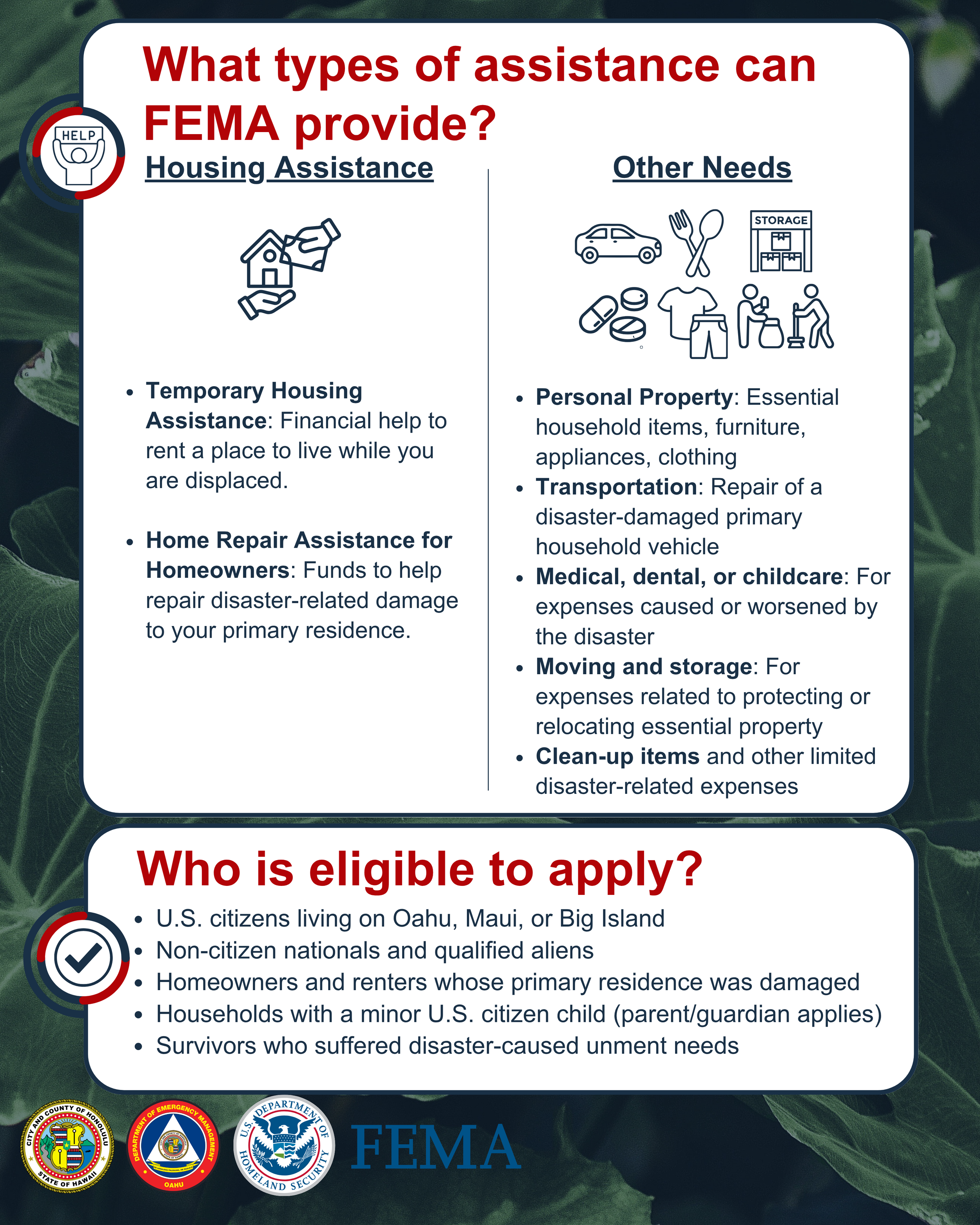 What types of assistance can FEMA provide?

HELP

Housing Assistance

- **Temporary Housing Assistance**: Financial help to rent a place to live while you are displaced.
- **Home Repair Assistance for Homeowners**: Funds to help repair disaster-related damage to your primary residence.

Other Needs

STORAGE

- **Personal Property**: Essential household items, furniture, appliances, clothing
- **Transportation**: Repair of a disaster-damaged primary household vehicle
- **Medical, dental, or childcare**: For expenses caused or worsened by the disaster
- **Moving and storage**: For expenses related to protecting or relocating essential property
- **Clean-up items** and other limited disaster-related expenses

Who is eligible to apply?

- U.S. citizens living on Oahu, Maui, or Big Island
- Non-citizen nationals and qualified aliens
- Homeowners and renters whose primary residence was damaged
- Households with a minor U.S. citizen child (parent/guardian applies)
- Survivors who suffered disaster-caused unment needs

CITY AND COUNTY OF HONOLULU STATE OF HAWAII

DEPARTMENT OF EMERGENCY MANAGEMENT OAHU

U.S. DEPARTMENT OF HOMELAND SECURITY

FEMA